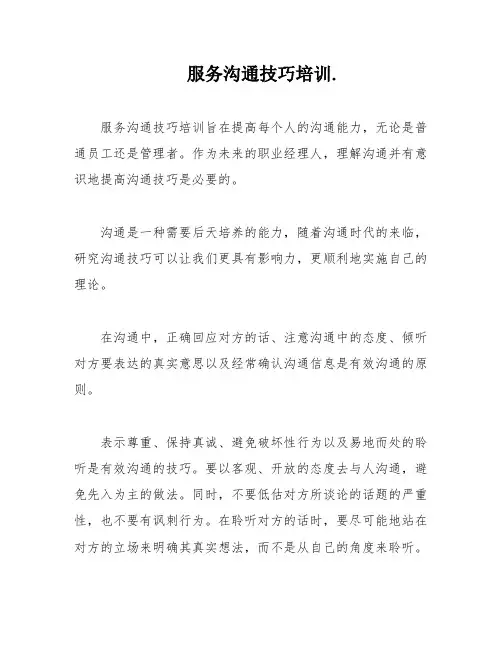 服务沟通技巧培训.

服务沟通技巧培训旨在提高每个人的沟通能力，无论是普通员工还是管理者。作为未来的职业经理人，理解沟通并有意识地提高沟通技巧是必要的。

沟通是一种需要后天培养的能力，随着沟通时代的来临，研究沟通技巧可以让我们更具有影响力，更顺利地实施自己的理论。

在沟通中，正确回应对方的话、注意沟通中的态度、倾听对方要表达的真实意思以及经常确认沟通信息是有效沟通的原则。

表示尊重、保持真诚、避免破坏性行为以及易地而处的聆听是有效沟通的技巧。要以客观、开放的态度去与人沟通，避免先入为主的做法。同时，不要低估对方所谈论的话题的严重性，也不要有讽刺行为。在聆听对方的话时，要尽可能地站在对方的立场来明确其真实想法，而不是从自己的角度来聆听。